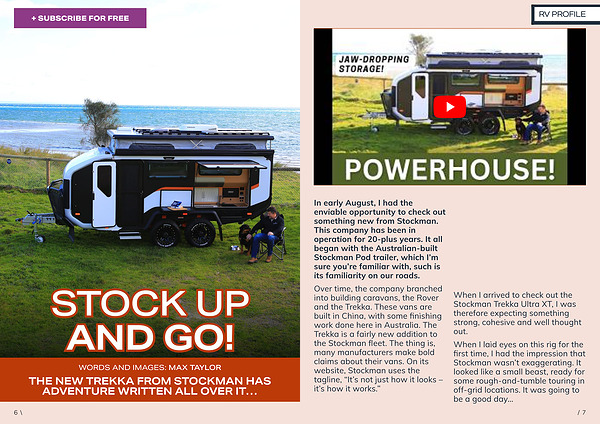 + SUBSCRIBE FOR FREE

STOCK UP AND GO!

WORDS AND IMAGES: MAX TAYLOR

THE NEW TREKKA FROM STOCKMAN HAS ADVENTURE WRITTEN ALL OVER IT...

6 \

RV PROFILE

JAW-DROPPING STORAGE!

POWERHOUSE!

In early August, I had the enviable opportunity to check out something new from Stockman. This company has been in operation for 20-plus years. It all began with the Australian-built Stockman Pod trailer, which I'm sure you're familiar with, such is its familiarity on our roads.

Over time, the company branched into building caravans, the Rover and the Trekka. These vans are built in China, with some finishing work done here in Australia. The Trekka is a fairly new addition to the Stockman fleet. The thing is, many manufacturers make bold claims about their vans. On its website, Stockman uses the tagline, "It's not just how it looks – it's how it works."

When I arrived to check out the Stockman Trekka Ultra XT, I was therefore expecting something strong, cohesive and well thought out.

When I laid eyes on this rig for the first time, I had the impression that Stockman wasn't exaggerating. It looked like a small beast, ready for some rough-and-tumble touring in off-grid locations. It was going to be a good day...

/ 7